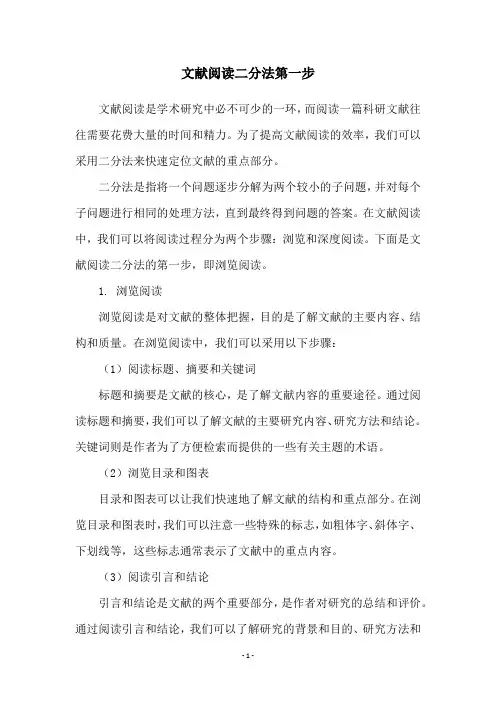 文献阅读二分法第一步

文献阅读是学术研究中必不可少的一环，而阅读一篇科研文献往往需要花费大量的时间和精力。为了提高文献阅读的效率，我们可以采用二分法来快速定位文献的重点部分。

二分法是指将一个问题逐步分解为两个较小的子问题，并对每个子问题进行相同的处理方法，直到最终得到问题的答案。在文献阅读中，我们可以将阅读过程分为两个步骤：浏览和深度阅读。下面是文献阅读二分法的第一步，即浏览阅读。

1. 浏览阅读

浏览阅读是对文献的整体把握，目的是了解文献的主要内容、结构和质量。在浏览阅读中，我们可以采用以下步骤：

（1）阅读标题、摘要和关键词

标题和摘要是文献的核心，是了解文献内容的重要途径。通过阅读标题和摘要，我们可以了解文献的主要研究内容、研究方法和结论。关键词则是作者为了方便检索而提供的一些有关主题的术语。

（2）浏览目录和图表

目录和图表可以让我们快速地了解文献的结构和重点部分。在浏览目录和图表时，我们可以注意一些特殊的标志，如粗体字、斜体字、下划线等，这些标志通常表示了文献中的重点内容。

（3）阅读引言和结论

引言和结论是文献的两个重要部分，是作者对研究的总结和评价。通过阅读引言和结论，我们可以了解研究的背景和目的、研究方法和

- 1 -